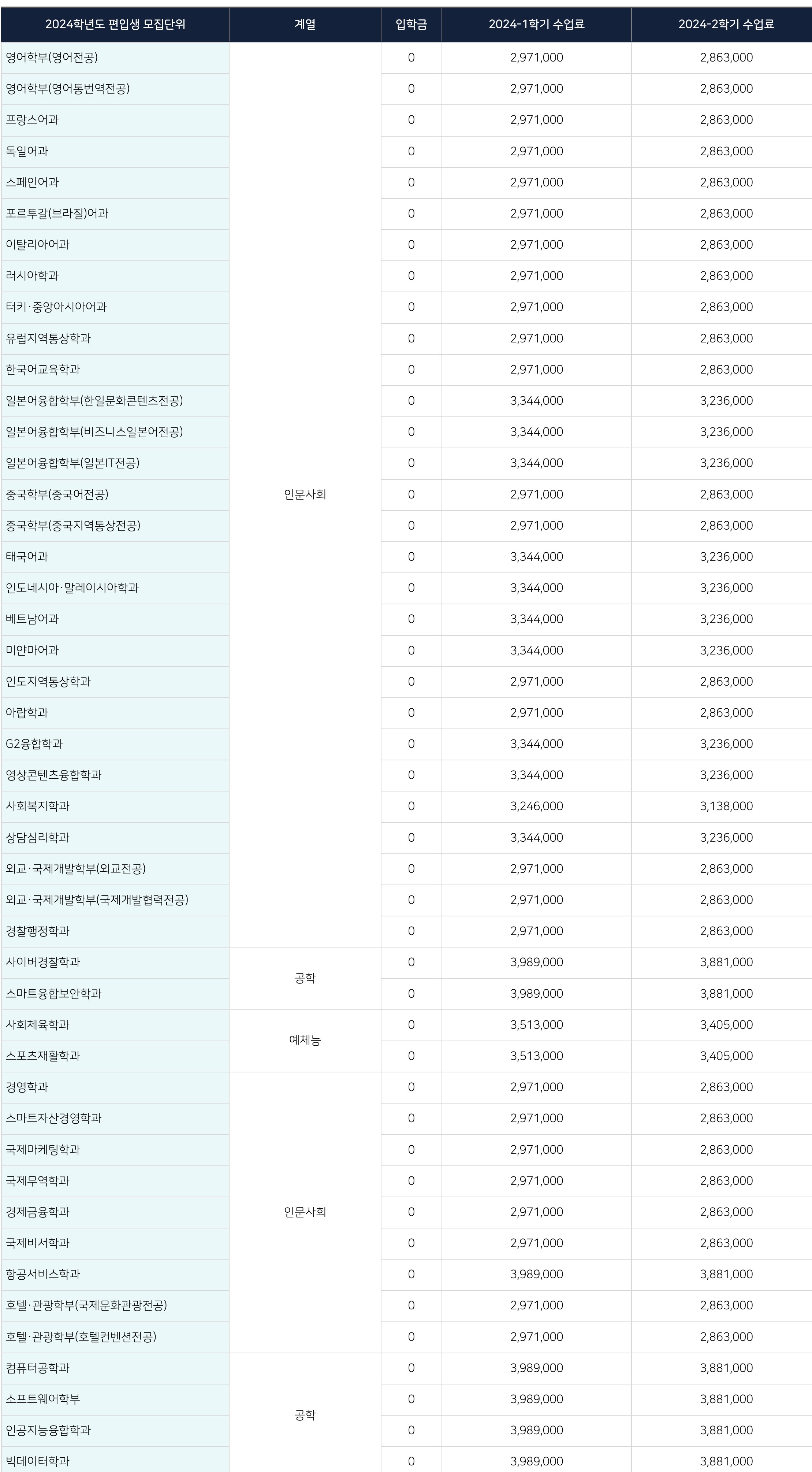 | 2024학년도 편입생 모집단위 | 계열 | 입학금 | 2024-1학기 수업료 | 2024-2학기 수업료 |
|---|---|---|---|---|
| 영어학부(영어전공) | 인문사회 | 0 | 2,971,000 | 2,863,000 |
| 영어학부(영어통번역전공) | | 0 | 2,971,000 | 2,863,000 |
| 프랑스어과 | | 0 | 2,971,000 | 2,863,000 |
| 독일어과 | | 0 | 2,971,000 | 2,863,000 |
| 스페인어과 | | 0 | 2,971,000 | 2,863,000 |
| 포르투갈(브라질)어과 | | 0 | 2,971,000 | 2,863,000 |
| 이탈리아어과 | | 0 | 2,971,000 | 2,863,000 |
| 러시아학과 | | 0 | 2,971,000 | 2,863,000 |
| 터키·중앙아시아어과 | | 0 | 2,971,000 | 2,863,000 |
| 유럽지역통상학과 | | 0 | 2,971,000 | 2,863,000 |
| 한국어교육학과 | | 0 | 2,971,000 | 2,863,000 |
| 일본어융합학부(한일문화콘텐츠전공) | | 0 | 3,344,000 | 3,236,000 |
| 일본어융합학부(비즈니스일본어전공) | | 0 | 3,344,000 | 3,236,000 |
| 일본어융합학부(일본IT전공) | | 0 | 3,344,000 | 3,236,000 |
| 중국학부(중국어전공) | | 0 | 2,971,000 | 2,863,000 |
| 중국학부(중국지역통상전공) | | 0 | 2,971,000 | 2,863,000 |
| 태국어과 | | 0 | 3,344,000 | 3,236,000 |
| 인도네시아·말레이시아학과 | | 0 | 3,344,000 | 3,236,000 |
| 베트남어과 | | 0 | 3,344,000 | 3,236,000 |
| 미얀마어과 | | 0 | 3,344,000 | 3,236,000 |
| 인도지역통상학과 | | 0 | 2,971,000 | 2,863,000 |
| 아랍학과 | | 0 | 2,971,000 | 2,863,000 |
| G2융합학과 | | 0 | 3,344,000 | 3,236,000 |
| 영상콘텐츠융합학과 | | 0 | 3,344,000 | 3,236,000 |
| 사회복지학과 | | 0 | 3,246,000 | 3,138,000 |
| 상담심리학과 | | 0 | 3,344,000 | 3,236,000 |
| 외교·국제개발학부(외교전공) | | 0 | 2,971,000 | 2,863,000 |
| 외교·국제개발학부(국제개발협력전공) | | 0 | 2,971,000 | 2,863,000 |
| 경찰행정학과 | | 0 | 2,971,000 | 2,863,000 |
| 사이버경찰학과 | 공학 | 0 | 3,989,000 | 3,881,000 |
| 스마트융합보안학과 | | 0 | 3,989,000 | 3,881,000 |
| 사회체육학과 | 예체능 | 0 | 3,513,000 | 3,405,000 |
| 스포츠재활학과 | | 0 | 3,513,000 | 3,405,000 |
| 경영학과 | 인문사회 | 0 | 2,971,000 | 2,863,000 |
| 스마트자산경영학과 | | 0 | 2,971,000 | 2,863,000 |
| 국제마케팅학과 | | 0 | 2,971,000 | 2,863,000 |
| 국제무역학과 | | 0 | 2,971,000 | 2,863,000 |
| 경제금융학과 | | 0 | 2,971,000 | 2,863,000 |
| 국제비서학과 | | 0 | 2,971,000 | 2,863,000 |
| 항공서비스학과 | | 0 | 3,989,000 | 3,881,000 |
| 호텔·관광학부(국제문화관광전공) | | 0 | 2,971,000 | 2,863,000 |
| 호텔·관광학부(호텔컨벤션전공) | | 0 | 2,971,000 | 2,863,000 |
| 컴퓨터공학과 | 공학 | 0 | 3,989,000 | 3,881,000 |
| 소프트웨어학부 | | 0 | 3,989,000 | 3,881,000 |
| 인공지능융합학과 | | 0 | 3,989,000 | 3,881,000 |
| 빅데이터학과 | | 0 | 3,989,000 | 3,881,000 |